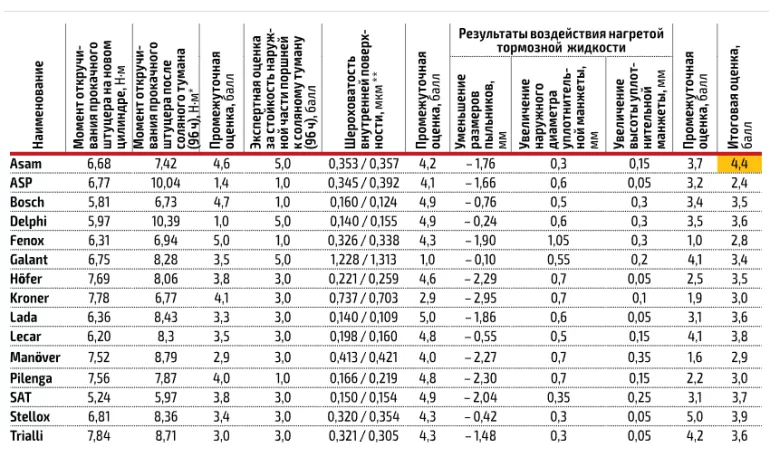 | Наименование | Момент откручивания прокачного штуцера на новом цилиндре, Н·м | Момент откручивания прокачного штуцера после соляного тумана (96 ч), Н·м* | Промежуточная оценка, балл | Экспертная оценка за стойкость наружной части поршней к соляному туману (96 ч), балл | Шероховатость внутренней поверхности, мкм ** | Промежуточная оценка, балл | Результаты воздействия нагретой тормозной жидкости: Уменьшение размеров пыльников, мм | Результаты воздействия нагретой тормозной жидкости: Увеличение наружного диаметра уплотнительной манжеты, мм | Результаты воздействия нагретой тормозной жидкости: Увеличение высоты уплотнительной манжеты, мм | Промежуточная оценка, балл | Итоговая оценка, балл |
|---|---|---|---|---|---|---|---|---|---|---|---|
| Asam | 6,68 | 7,42 | 4,6 | 5,0 | 0,353 / 0,357 | 4,2 | – 1,76 | 0,3 | 0,15 | 3,7 | 4,4 |
| ASP | 6,77 | 10,04 | 1,4 | 1,0 | 0,345 / 0,392 | 4,1 | – 1,66 | 0,6 | 0,05 | 3,2 | 2,4 |
| Bosch | 5,81 | 6,73 | 4,7 | 1,0 | 0,160 / 0,124 | 4,9 | – 0,76 | 0,5 | 0,3 | 3,4 | 3,5 |
| Delphi | 5,97 | 10,39 | 1,0 | 5,0 | 0,140 / 0,155 | 4,9 | – 0,24 | 0,6 | 0,3 | 3,5 | 3,6 |
| Fenox | 6,31 | 6,94 | 5,0 | 1,0 | 0,326 / 0,338 | 4,3 | – 1,90 | 1,05 | 0,3 | 1,0 | 2,8 |
| Galant | 6,75 | 8,28 | 3,5 | 5,0 | 1,228 / 1,313 | 1,0 | – 0,10 | 0,55 | 0,2 | 4,1 | 3,4 |
| Höfer | 7,69 | 8,06 | 3,8 | 3,0 | 0,221 / 0,259 | 4,6 | – 2,29 | 0,7 | 0,05 | 2,5 | 3,5 |
| Kroner | 7,78 | 6,77 | 4,1 | 3,0 | 0,737 / 0,703 | 2,9 | – 2,95 | 0,7 | 0,1 | 1,9 | 3,0 |
| Lada | 6,36 | 8,43 | 3,3 | 3,0 | 0,140 / 0,109 | 5,0 | – 1,86 | 0,6 | 0,05 | 3,1 | 3,6 |
| Lecar | 6,20 | 8,3 | 3,5 | 3,0 | 0,198 / 0,160 | 4,8 | – 0,55 | 0,5 | 0,15 | 4,1 | 3,8 |
| Manöver | 7,52 | 8,79 | 2,9 | 3,0 | 0,413 / 0,421 | 4,0 | – 2,27 | 0,7 | 0,35 | 1,6 | 2,9 |
| Pilenga | 7,56 | 7,87 | 4,0 | 1,0 | 0,166 / 0,219 | 4,8 | – 2,30 | 0,7 | 0,15 | 2,2 | 3,0 |
| SAT | 5,24 | 5,97 | 3,8 | 3,0 | 0,150 / 0,154 | 4,9 | – 2,04 | 0,35 | 0,25 | 3,1 | 3,7 |
| Stellox | 6,81 | 8,36 | 3,4 | 3,0 | 0,320 / 0,354 | 4,3 | – 0,42 | 0,3 | 0,05 | 5,0 | 3,9 |
| Trialli | 7,84 | 8,71 | 3,0 | 3,0 | 0,321 / 0,305 | 4,3 | – 1,48 | 0,3 | 0,05 | 4,2 | 3,6 |